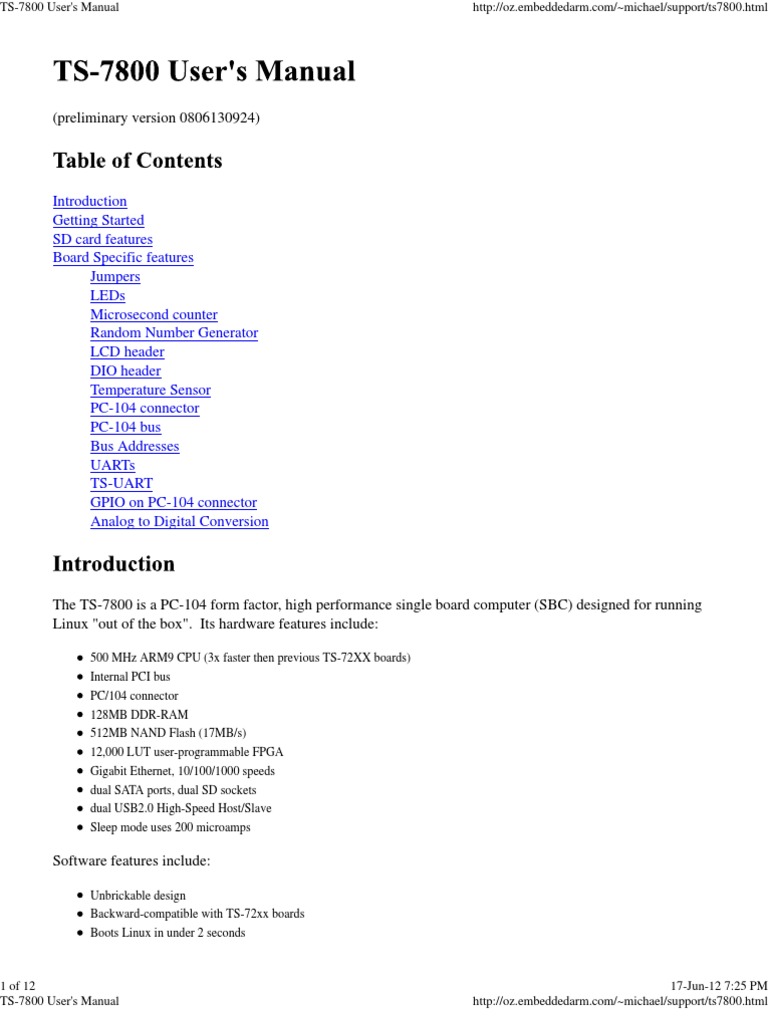 TS-7800 User's Manual http://oz.embeddedarm.com/~michael/support/ts7800.html

# TS-7800 User's Manual

(preliminary version 0806130924)

## Table of Contents

Introduction
Getting Started
SD card features
Board Specific features
Jumpers
LEDs
Microsecond counter
Random Number Generator
LCD header
DIO header
Temperature Sensor
PC-104 connector
PC-104 bus
Bus Addresses
UARTs
TS-UART
GPIO on PC-104 connector
Analog to Digital Conversion

## Introduction

The TS-7800 is a PC-104 form factor, high performance single board computer (SBC) designed for running Linux "out of the box". Its hardware features include:

- 500 MHz ARM9 CPU (3x faster then previous TS-72XX boards)
- Internal PCI bus
- PC/104 connector
- 128MB DDR-RAM
- 512MB NAND Flash (17MB/s)
- 12,000 LUT user-programmable FPGA
- Gigabit Ethernet, 10/100/1000 speeds
- dual SATA ports, dual SD sockets
- dual USB2.0 High-Speed Host/Slave
- Sleep mode uses 200 microamps

Software features include:

- Unbrickable design
- Backward-compatible with TS-72xx boards
- Boots Linux in under 2 seconds

1 of 12 17-Jun-12 7:25 PM
TS-7800 User's Manual http://oz.embeddedarm.com/~michael/support/ts7800.html